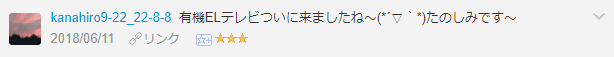 kanahiro9-22_22-8-8 有機ELテレビついに来ましたね～(*´▽｀*)たのしみです～

2018/06/11 リンク ★★★